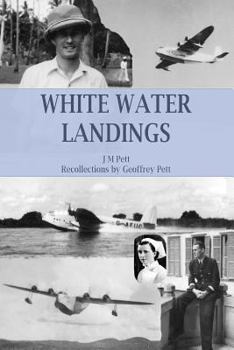 WHITE WATER LANDINGS

J M Pett
Recollections by Geoffrey Pett